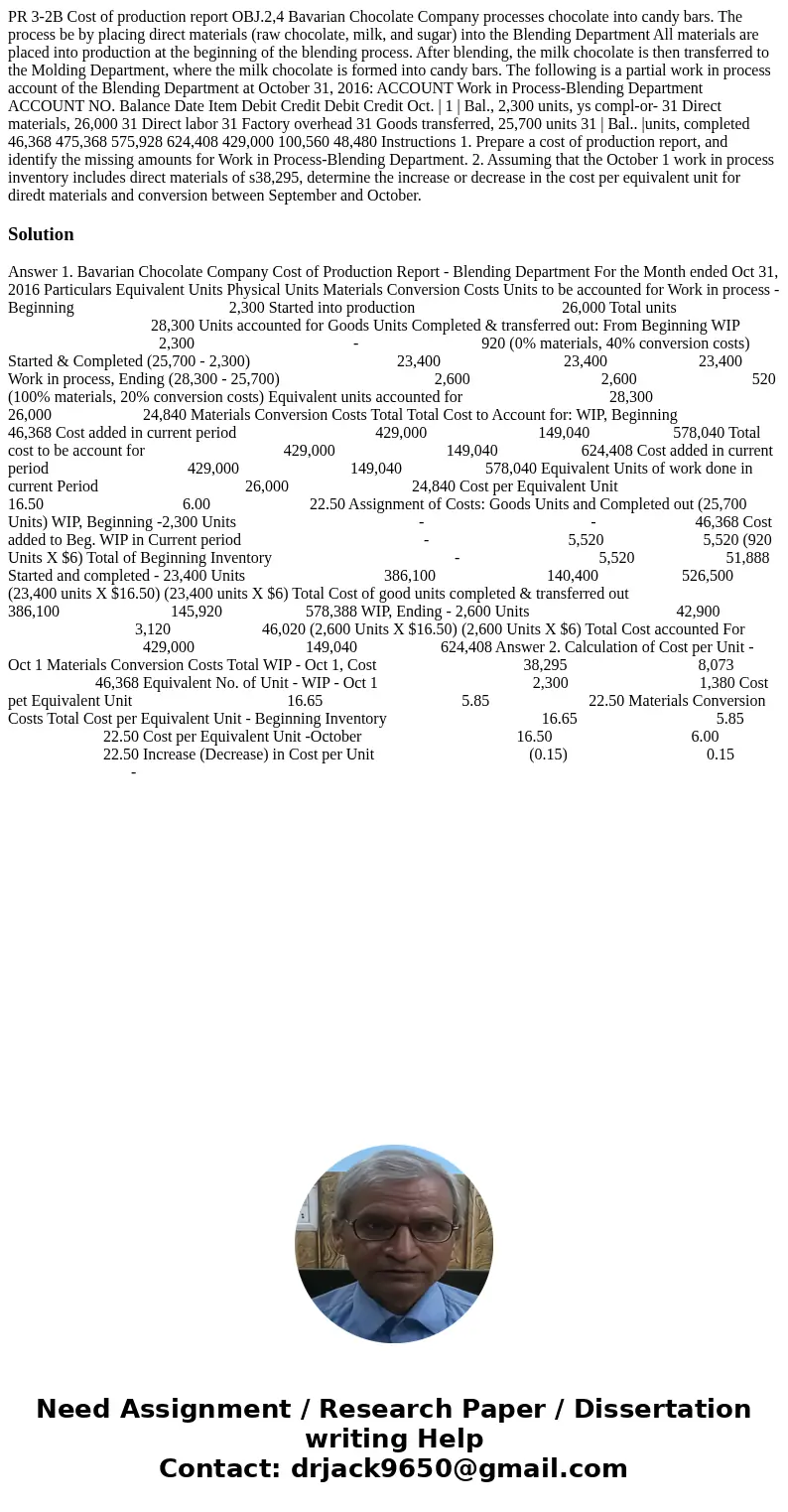 PR 3-2B Cost of production report OBJ.2,4 Bavarian Chocolate Company processes chocolate into candy bars. The process be by placing direct materials (raw chocolate, milk, and sugar) into the Blending Department All materials are placed into production at the beginning of the blending process. After blending, the milk chocolate is then transferred to the Molding Department, where the milk chocolate is formed into candy bars. The following is a partial work in process account of the Blending Department at October 31, 2016: ACCOUNT Work in Process-Blending Department ACCOUNT NO. Balance Date Item Debit Credit Debit Credit Oct. | 1 | Bal., 2,300 units, ys compl-or- 31 Direct materials, 26,000 31 Direct labor 31 Factory overhead 31 Goods transferred, 25,700 units 31 | Bal.. |units, completed 46,368 475,368 575,928 624,408 429,000 100,560 48,480 Instructions 1. Prepare a cost of production report, and identify the missing amounts for Work in Process-Blending Department. 2. Assuming that the October 1 work in process inventory includes direct materials of s38,295, determine the increase or decrease in the cost per equivalent unit for diredt materials and conversion between September and October.

Solution

Answer 1. Bavarian Chocolate Company Cost of Production Report - Blending Department For the Month ended Oct 31, 2016 Particulars Equivalent Units Physical Units Materials Conversion Costs Units to be accounted for Work in process - Beginning 2,300 Started into production 26,000 Total units 28,300 Units accounted for Goods Units Completed & transferred out: From Beginning WIP 2,300 - 920 (0% materials, 40% conversion costs) Started & Completed (25,700 - 2,300) 23,400 23,400 23,400 Work in process, Ending (28,300 - 25,700) 2,600 2,600 520 (100% materials, 20% conversion costs) Equivalent units accounted for 28,300 26,000 24,840 Materials Conversion Costs Total Total Cost to Account for: WIP, Beginning 46,368 Cost added in current period 429,000 149,040 578,040 Total cost to be account for 429,000 149,040 624,408 Cost added in current period 429,000 149,040 578,040 Equivalent Units of work done in current Period 26,000 24,840 Cost per Equivalent Unit 16.50 6.00 22.50 Assignment of Costs: Goods Units and Completed out (25,700 Units) WIP, Beginning -2,300 Units - - 46,368 Cost added to Beg. WIP in Current period - 5,520 5,520 (920 Units X $6) Total of Beginning Inventory - 5,520 51,888 Started and completed - 23,400 Units 386,100 140,400 526,500 (23,400 units X $16.50) (23,400 units X $6) Total Cost of good units completed & transferred out 386,100 145,920 578,388 WIP, Ending - 2,600 Units 42,900 3,120 46,020 (2,600 Units X $16.50) (2,600 Units X $6) Total Cost accounted For 429,000 149,040 624,408 Answer 2. Calculation of Cost per Unit - Oct 1 Materials Conversion Costs Total WIP - Oct 1, Cost 38,295 8,073 46,368 Equivalent No. of Unit - WIP - Oct 1 2,300 1,380 Cost pet Equivalent Unit 16.65 5.85 22.50 Materials Conversion Costs Total Cost per Equivalent Unit - Beginning Inventory 16.65 5.85 22.50 Cost per Equivalent Unit -October 16.50 6.00 22.50 Increase (Decrease) in Cost per Unit (0.15) 0.15 -

Need Assignment / Research Paper / Dissertation writing Help
Contact: drjack9650@gmail.com